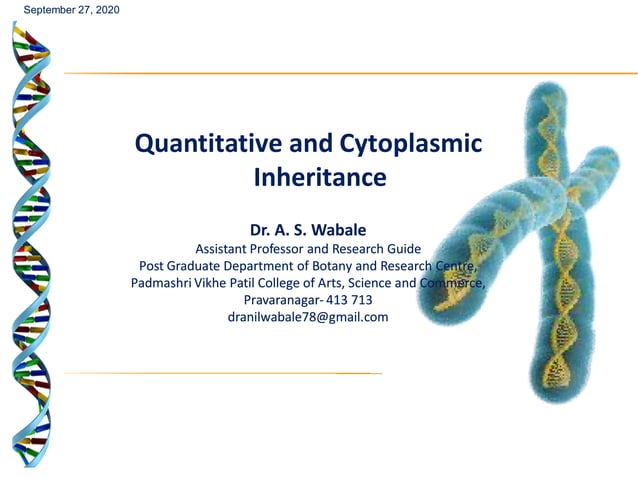 September 27, 2020

Quantitative and Cytoplasmic Inheritance

Dr. A. S. Wabale
Assistant Professor and Research Guide
Post Graduate Department of Botany and Research Centre,
Padmashri Vikhe Patil College of Arts, Science and Commerce,
Pravaranagar- 413 713
dranilwabale78@gmail.com